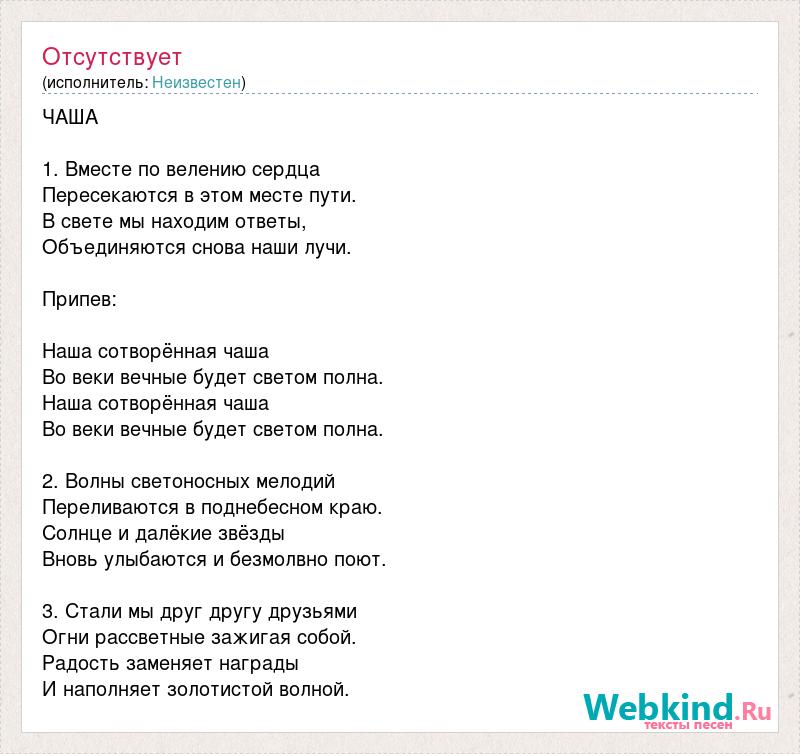 Отсутствует
(исполнитель: Неизвестен)

ЧАША

1. Вместе по велению сердца
Пересекаются в этом месте пути.
В свете мы находим ответы,
Объединяются снова наши лучи.

Припев:

Наша сотворённая чаша
Во веки вечные будет светом полна.
Наша сотворённая чаша
Во веки вечные будет светом полна.

2. Волны светоносных мелодий
Переливаются в поднебесном краю.
Солнце и далёкие звёзды
Вновь улыбаются и безмолвно поют.

3. Стали мы друг другу друзьями
Огни рассветные зажигая собой.
Радость заменяет награды
И наполняет золотистой волной.

Webkind.Ru
тексты песен